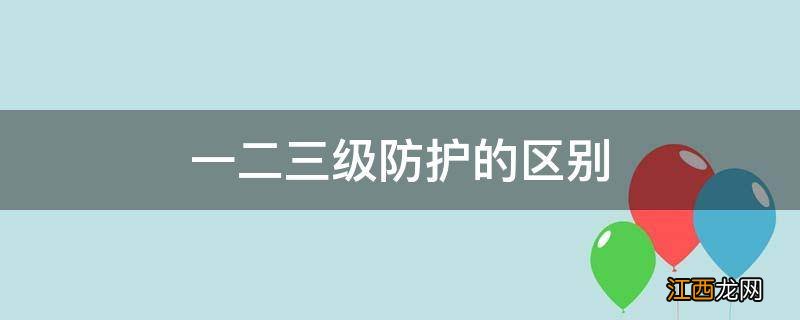 一二三级防护的区别

江西龙网